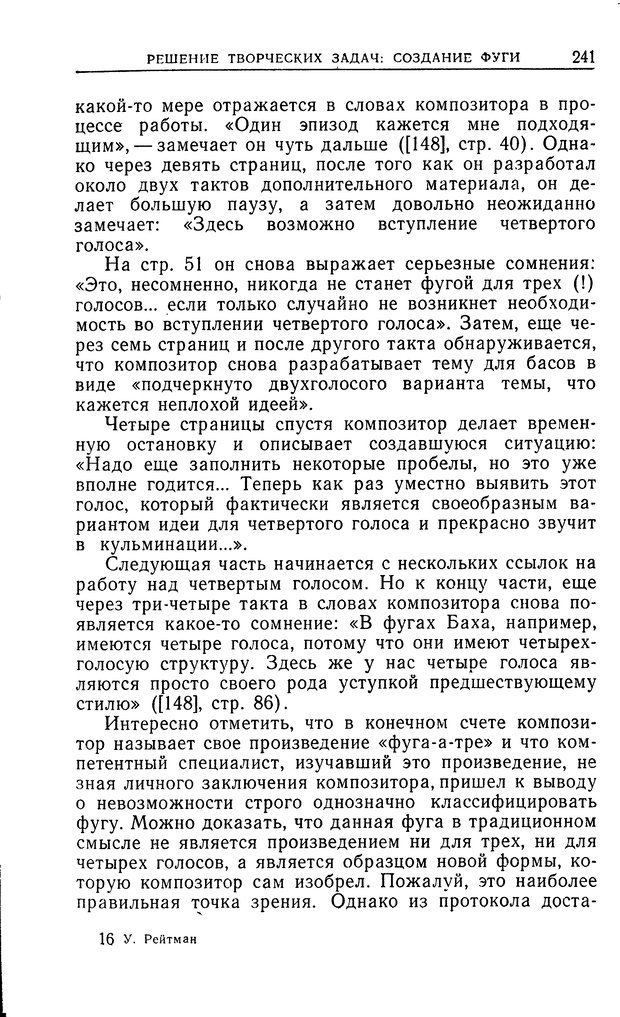 РЕШЕНИЕ ТВОРЧЕСКИХ ЗАДАЧ: СОЗДАНИЕ ФУГИ 241

какой-то мере отражается в словах композитора в процессе работы. «Один эпизод кажется мне подходящим», — замечает он чуть дальше ([148], стр. 40). Однако через девять страниц, после того как он разработал около двух тактов дополнительного материала, он делает большую паузу, а затем довольно неожиданно замечает: «Здесь возможно вступление четвертого голоса».

На стр. 51 он снова выражает серьезные сомнения: «Это, несомненно, никогда не станет фугой для трех (!) голосов... если только случайно не возникнет необходимость во вступлении четвертого голоса». Затем, еще через семь страниц и после другого такта обнаруживается, что композитор снова разрабатывает тему для басов в виде «подчеркнуто двухголосого варианта темы, что кажется неплохой идеей».

Четыре страницы спустя композитор делает временную остановку и описывает создавшуюся ситуацию: «Надо еще заполнить некоторые пробелы, но это уже вполне годится... Теперь как раз уместно выявить этот голос, который фактически является своеобразным вариантом идеи для четвертого голоса и прекрасно звучит в кульминации...».

Следующая часть начинается с нескольких ссылок на работу над четвертым голосом. Но к концу части, еще через три-четыре такта в словах композитора снова появляется какое-то сомнение: «В фугах Баха, например, имеются четыре голоса, потому что они имеют четырехголосую структуру. Здесь же у нас четыре голоса являются просто своего рода уступкой предшествующему стилю» ([148], стр. 86).

Интересно отметить, что в конечном счете композитор называет свое произведение «фуга-а-тре» и что компетентный специалист, изучавший это произведение, не зная личного заключения композитора, пришел к выводу о невозможности строго однозначно классифицировать фугу. Можно доказать, что данная фуга в традиционном смысле не является произведением ни для трех, ни для четырех голосов, а является образцом новой формы, которую композитор сам изобрел. Пожалуй, это наиболее правильная точка зрения. Однако из протокола доста-

16 У. Рейтман